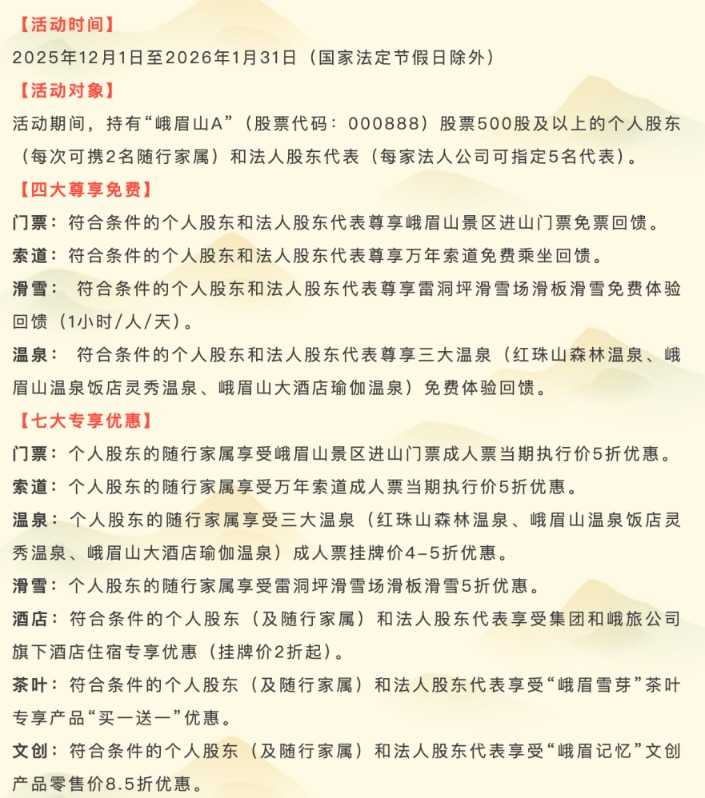 【活动时间】
2025年12月1日至2026年1月31日（国家法定节假日除外）

【活动对象】
活动期间，持有“峨眉山A”（股票代码：000888）股票500股及以上的个人股东（每次可携2名随行家属）和法人股东代表（每家法人公司可指定5名代表）。

【四大尊享免费】
门票：符合条件的个人股东和法人股东代表尊享峨眉山景区进山门票免票回馈。
索道：符合条件的个人股东和法人股东代表尊享万年索道免费乘坐回馈。
滑雪：符合条件的个人股东和法人股东代表尊享雷洞坪滑雪场滑板滑雪免费体验回馈（1小时/人/天）。
温泉：符合条件的个人股东和法人股东代表尊享三大温泉（红珠山森林温泉、峨眉山温泉饭店灵秀温泉、峨眉山大酒店瑜伽温泉）免费体验回馈。

【七大专享优惠】
门票：个人股东的随行家属享受峨眉山景区进山门票成人票当期执行价5折优惠。
索道：个人股东的随行家属享受万年索道成人票当期执行价5折优惠。
温泉：个人股东的随行家属享受三大温泉（红珠山森林温泉、峨眉山温泉饭店灵秀温泉、峨眉山大酒店瑜伽温泉）成人票挂牌价4-5折优惠。
滑雪：个人股东的随行家属享受雷洞坪滑雪场滑板滑雪5折优惠。
酒店：符合条件的个人股东（及随行家属）和法人股东代表享受集团和峨旅公司旗下酒店住宿专享优惠（挂牌价2折起）。
茶叶：符合条件的个人股东（及随行家属）和法人股东代表享受“峨眉雪芽”茶叶专享产品“买一送一”优惠。
文创：符合条件的个人股东（及随行家属）和法人股东代表享受“峨眉记忆”文创产品零售价8.5折优惠。